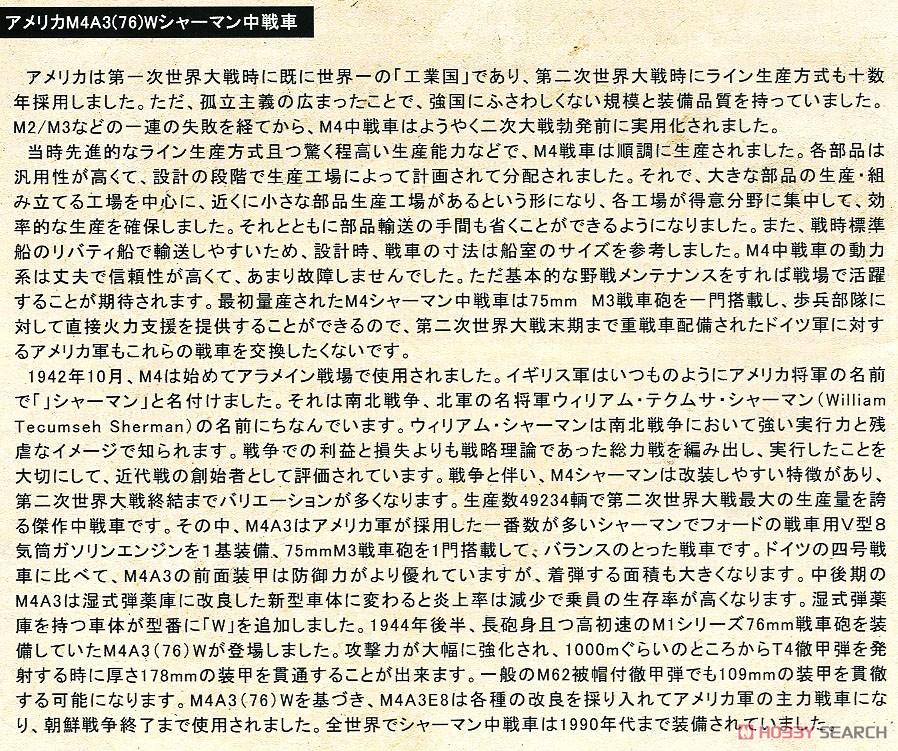 アメリカM4A3(76)Wシャーマン中戦車

アメリカは第一次世界大戦時に既に世界一の「工業国」であり、第二次世界大戦時にライン生産方式も十数年採用しました。ただ、孤立主義の広まったことで、強国にふさわしくない規模と装備品質を持っていました。M2/M3などの一連の失敗を経てから、M4中戦車はようやく二次大戦勃発前に実用化されました。

当時先進的なライン生産方式且つ驚く程高い生産能力などで、M4戦車は順調に生産されました。各部品は汎用性が高くて、設計の段階で生産工場によって計画されて分配されました。それで、大きな部品の生産・組み立てる工場を中心に、近くに小さな部品生産工場があるという形になり、各工場が得意分野に集中して、効率的な生産を確保しました。それとともに部品輸送の手間も省くことができるようになりました。また、戦時標準船のリバティ船で輸送しやすいため、設計時、戦車の寸法は船室のサイズを参考しました。M4中戦車の動力系は丈夫で信頼性が高くて、あまり故障しませんでした。ただ基本的な野戦メンテナンスをすれば戦場で活躍することが期待されます。最初量産されたM4シャーマン中戦車は75mm M3戦車砲を一門搭載し、歩兵部隊に対して直接火力支援を提供することができるので、第二次世界大戦末期まで重戦車配備されたドイツ軍に対するアメリカ軍もこれらの戦車を交換したくないです。

1942年10月、M4は始めてアラメイン戦場で使用されました。イギリス軍はいつものようにアメリカ将軍の名前で「」シャーマン」と名付けました。それは南北戦争、北軍の名将軍ウィリアム・テクムサ・シャーマン(William Tecumseh Sherman)の名前にちなんでいます。ウィリアム・シャーマンは南北戦争において強い実行力と残虐なイメージで知られます。戦争での利益と損失よりも戦略理論であった総力戦を編み出し、実行したことを大切にして、近代戦の創始者として評価されています。戦争と伴い、M4シャーマンは改装しやすい特徴があり、第二次世界大戦終結までバリエーションが多くなります。生産数49234輌で第二次世界大戦最大の生産量を誇る傑作中戦車です。その中、M4A3はアメリカ軍が採用した一番数が多いシャーマンでフォードの戦車用V型8気筒ガソリンエンジンを1基装備、75mmM3戦車砲を1門搭載して、バランスのとった戦車です。ドイツの四号戦車に比べて、M4A3の前面装甲は防御力がより優れていますが、着弾する面積も大きくなります。中後期のM4A3は湿式弾薬庫に改良した新型車体に変わると炎上率は減少で乗員の生存率が高くなります。湿式弾薬庫を持つ車体が型番に「W」を追加しました。1944年後半、長砲身且つ高初速のM1シリーズ76mm戦車砲を装備していたM4A3(76)Wが登場しました。攻撃力が大幅に強化され、1000mぐらいのところからT4徹甲弾を発射する時に厚さ178mmの装甲を貫通することが出来ます。一般のM62被帽付徹甲弾でも109mmの装甲を貫徹する可能になります。M4A3(76)Wを基づき、M4A3E8は各種の改良を採り入れてアメリカ軍の主力戦車になり、朝鮮戦争終了まで使用されました。全世界でシャーマン中戦車は1990年代まで装備されていました。

HOBBY SEARCH